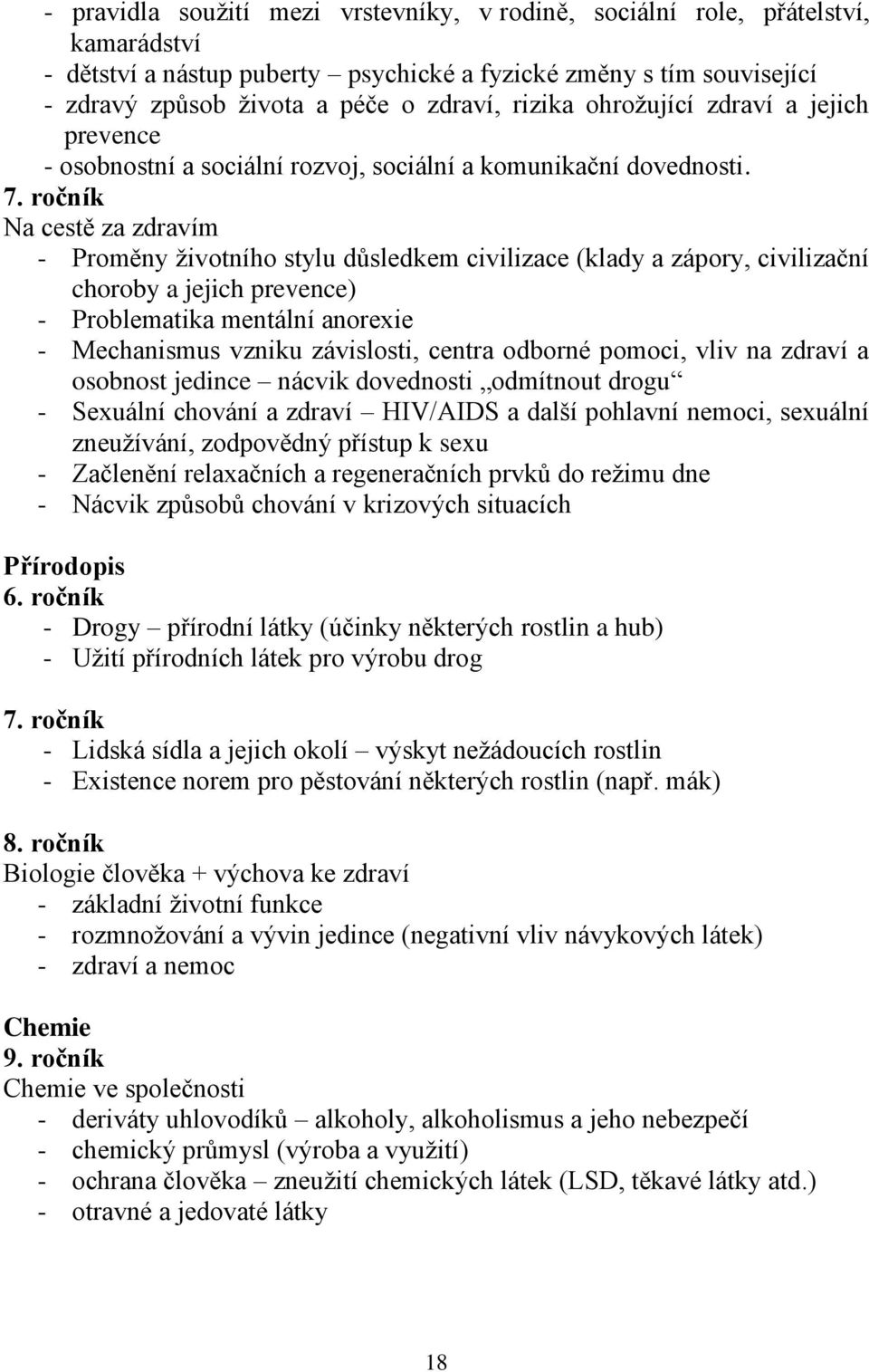 - pravidla soužití mezi vrstevníky, v rodině, sociální role, přátelství, kamarádství
- dětství a nástup puberty – psychické a fyzické změny s tím související
- zdravý způsob života a péče o zdraví, rizika ohrožující zdraví a jejich prevence
- osobnostní a sociální rozvoj, sociální a komunikační dovednosti.

7. ročník
Na cestě za zdravím
- Proměny životního stylu důsledkem civilizace (klady a zápory, civilizační choroby a jejich prevence)
- Problematika mentální anorexie
- Mechanismus vzniku závislosti, centra odborné pomoci, vliv na zdraví a osobnost jedince – nácvik dovednosti „odmítnout drogu“
- Sexuální chování a zdraví – HIV/AIDS a další pohlavní nemoci, sexuální zneužívání, zodpovědný přístup k sexu
- Začlenění relaxačních a regeneračních prvků do režimu dne
- Nácvik způsobů chování v krizových situacích

Přírodopis
6. ročník
- Drogy – přírodní látky (účinky některých rostlin a hub)
- Užití přírodních látek pro výrobu drog

7. ročník
- Lidská sídla a jejich okolí – výskyt nežádoucích rostlin
- Existence norem pro pěstování některých rostlin (např. mák)

8. ročník
Biologie člověka + výchova ke zdraví
- základní životní funkce
- rozmnožování a vývin jedince (negativní vliv návykových látek)
- zdraví a nemoc

Chemie
9. ročník
Chemie ve společnosti
- deriváty uhlovodíků – alkoholy, alkoholismus a jeho nebezpečí
- chemický průmysl (výroba a využití)
- ochrana člověka – zneužití chemických látek (LSD, těkavé látky atd.)
- otravné a jedovaté látky

18